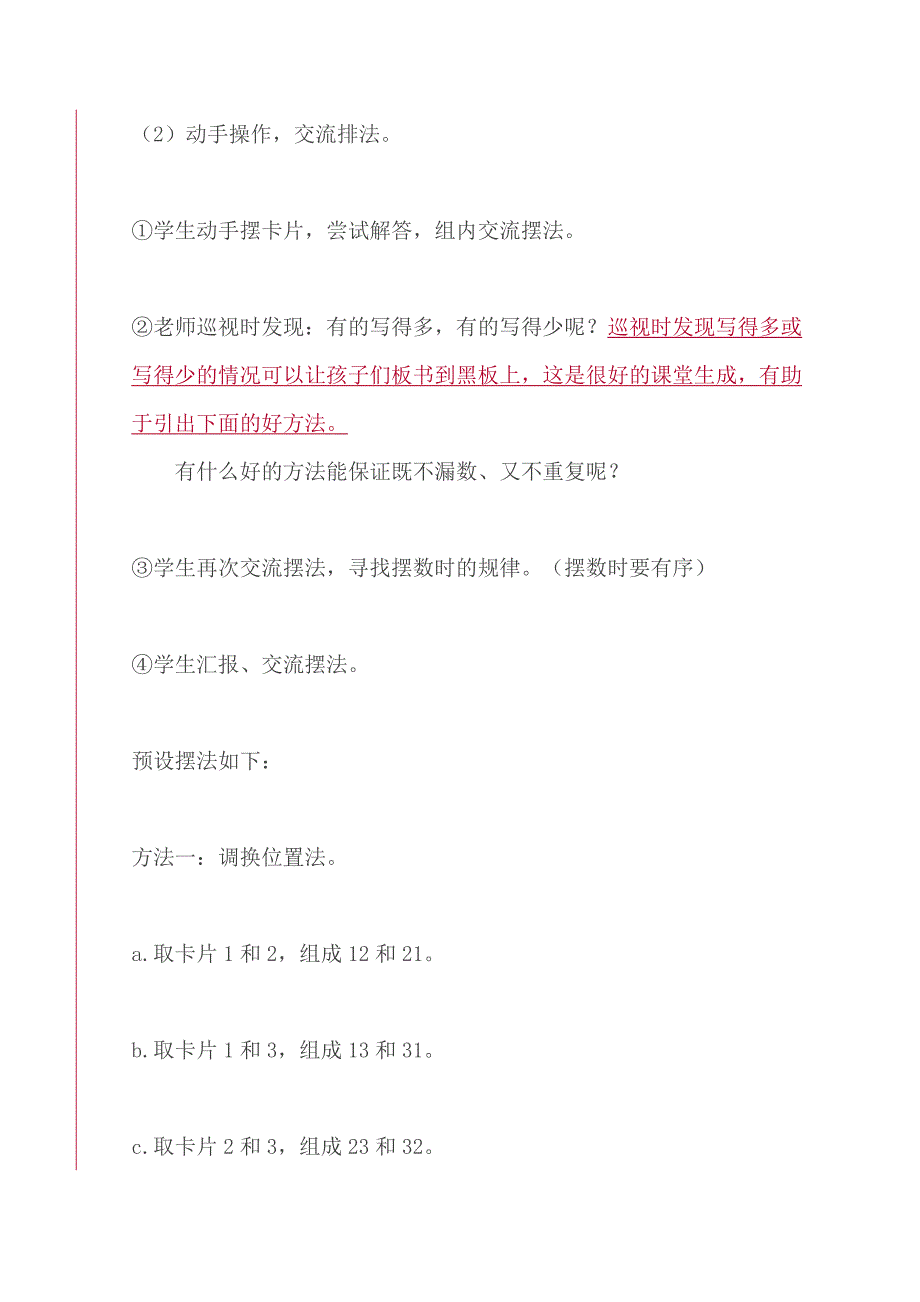 （2）动手操作，交流排法。

①学生动手摆卡片，尝试解答，组内交流摆法。

②老师巡视时发现：有的写得多，有的写得少呢？巡视时发现写得多或写得少的情况可以让孩子们板书到黑板上，这是很好的课堂生成，有助于引出下面的好方法。

有什么好的方法能保证既不漏数、又不重复呢？

③学生再次交流摆法，寻找摆数时的规律。（摆数时要有序）

④学生汇报、交流摆法。

预设摆法如下：

方法一：调换位置法。

a.取卡片 1 和 2，组成 12 和 21。

b.取卡片 1 和 3，组成 13 和 31。

c.取卡片 2 和 3，组成 23 和 32。